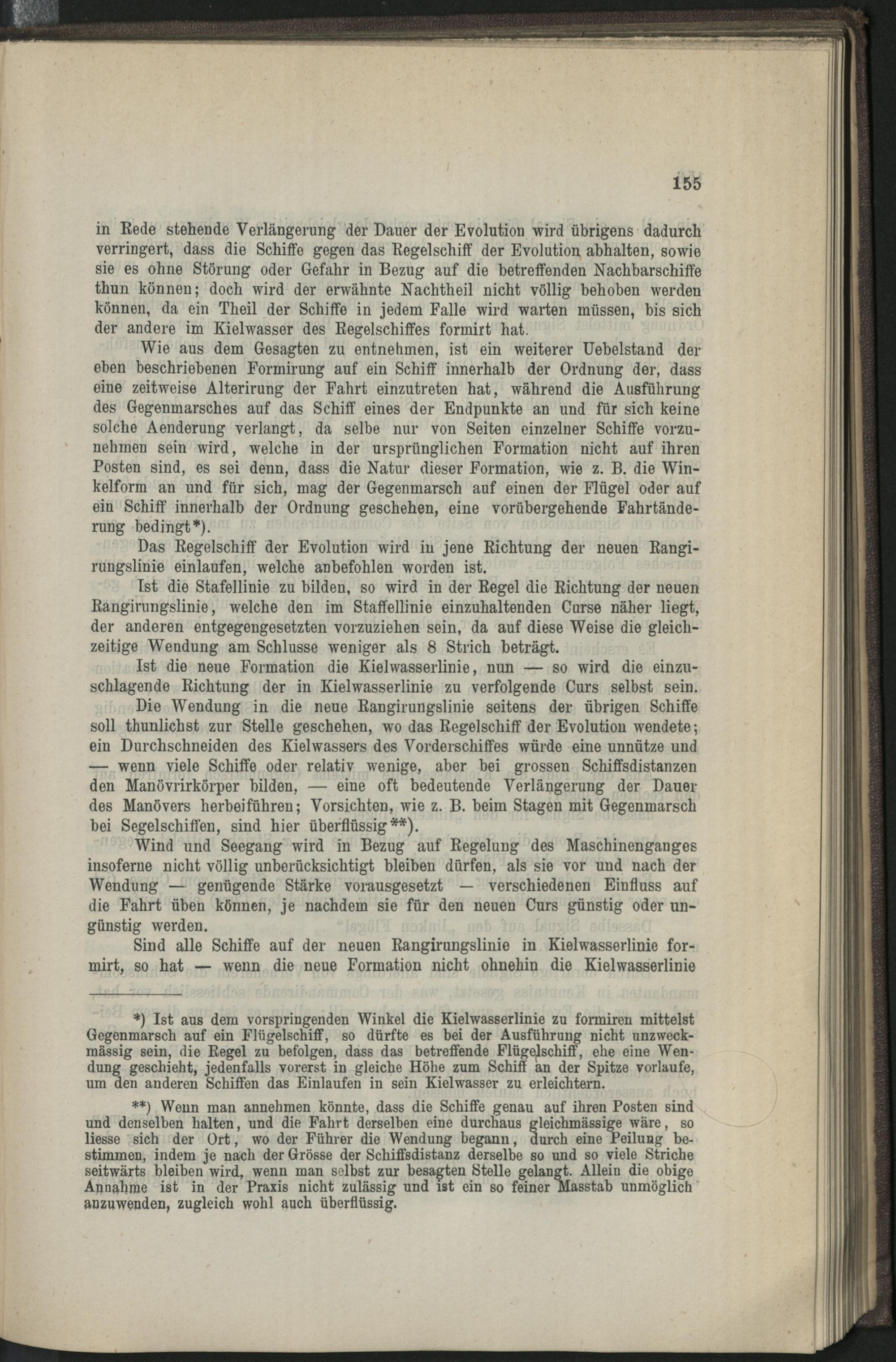 155

in Rede stehende Verlängerung der Dauer der Evolution wird übrigens dadurch verringert, dass die Schiffe gegen das Regelschiff der Evolution abhalten, sowie sie es ohne Störung oder Gefahr in Bezug auf die betreffenden Nachbarschiffe thun können; doch wird der erwähnte Nachtheil nicht völlig behoben werden können, da ein Theil der Schiffe in jedem Falle wird warten müssen, bis sich der andere im Kielwasser des Regelschiffes formirt hat.

Wie aus dem Gesagten zu entnehmen, ist ein weiterer Uebelstand der eben beschriebenen Formirung auf ein Schiff innerhalb der Ordnung der, dass eine zeitweise Alterirung der Fahrt einzutreten hat, während die Ausführung des Gegenmarsches auf das Schiff eines der Endpunkte an und für sich keine solche Aenderung verlangt, da selbe nur von Seiten einzelner Schiffe vorzunehmen sein wird, welche in der ursprünglichen Formation nicht auf ihren Posten sind, es sei denn, dass die Natur dieser Formation, wie z. B. die Winkelform an und für sich, mag der Gegenmarsch auf einen der Flügel oder auf ein Schiff innerhalb der Ordnung geschehen, eine vorübergehende Fahrtänderung bedingt*).

Das Regelschiff der Evolution wird in jene Richtung der neuen Rangirungslinie einlaufen, welche anbefohlen worden ist.

Ist die Stafellinie zu bilden, so wird in der Regel die Richtung der neuen Rangirungslinie, welche den im Staffellinie einzuhaltenden Curse näher liegt, der anderen entgegengesetzten vorzuziehen sein, da auf diese Weise die gleichzeitige Wendung am Schlusse weniger als 8 Strich beträgt.

Ist die neue Formation die Kielwasserlinie, nun — so wird die einzuschlagende Richtung der in Kielwasserlinie zu verfolgende Curs selbst sein.

Die Wendung in die neue Rangirungslinie seitens der übrigen Schiffe soll thunlichst zur Stelle geschehen, wo das Regelschiff der Evolution wendete; ein Durchschneiden des Kielwassers des Vorderschiffes würde eine unnütze und — wenn viele Schiffe oder relativ wenige, aber bei grossen Schiffsdistanzen den Manövrirkörper bilden, — eine oft bedeutende Verlängerung der Dauer des Manövers herbeiführen; Vorsichten, wie z. B. beim Stagen mit Gegenmarsch bei Segelschiffen, sind hier überflüssig**).

Wind und Seegang wird in Bezug auf Regelung des Maschinenganges insoferne nicht völlig unberücksichtigt bleiben dürfen, als sie vor und nach der Wendung — genügende Stärke vorausgesetzt — verschiedenen Einfluss auf die Fahrt üben können, je nachdem sie für den neuen Curs günstig oder ungünstig werden.

Sind alle Schiffe auf der neuen Rangirungslinie in Kielwasserlinie formirt, so hat — wenn die neue Formation nicht ohnehin die Kielwasserlinie

*) Ist aus dem vorspringenden Winkel die Kielwasserlinie zu formiren mittelst Gegenmarsch auf ein Flügelschiff, so dürfte es bei der Ausführung nicht unzweckmässig sein, die Regel zu befolgen, dass das betreffende Flügelschiff, ehe eine Wendung geschieht, jedenfalls vorerst in gleiche Höhe zum Schiff an der Spitze vorlaufe, um den anderen Schiffen das Einlaufen in sein Kielwasser zu erleichtern.

**) Wenn man annehmen könnte, dass die Schiffe genau auf ihren Posten sind und denselben halten, und die Fahrt derselben eine durchaus gleichmässige wäre, so liesse sich der Ort, wo der Führer die Wendung begann, durch eine Peilung bestimmen, indem je nach der Grösse der Schiffsdistanz derselbe so und so viele Striche seitwärts bleiben wird, wenn man selbst zur besagten Stelle gelangt. Allein die obige Annahme ist in der Praxis nicht zulässig und ist ein so feiner Masstab unmöglich anzuwenden, zugleich wohl auch überflüssig.